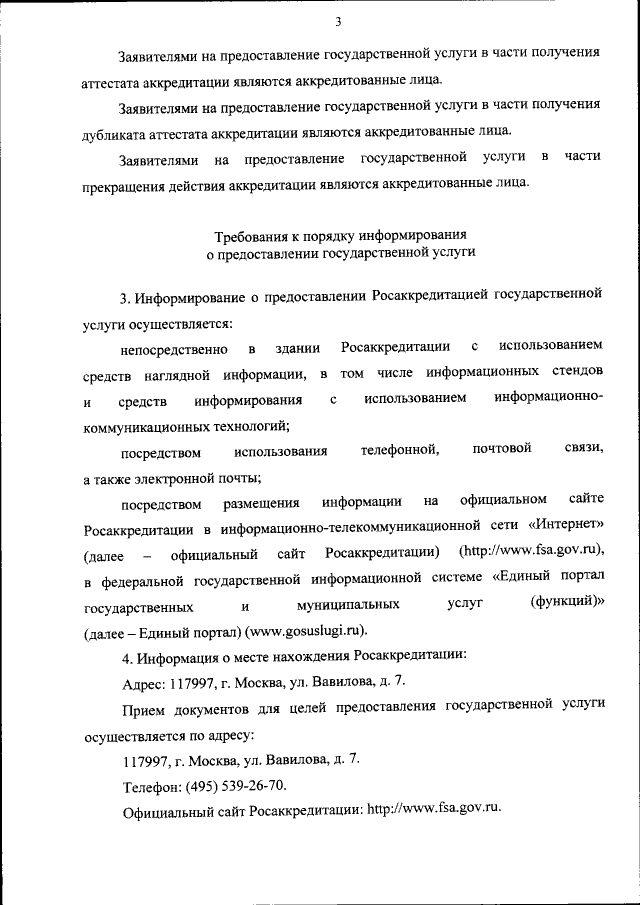 3

Заявителями на предоставление государственной услуги в части получения аттестата аккредитации являются аккредитованные лица.

Заявителями на предоставление государственной услуги в части получения дубликата аттестата аккредитации являются аккредитованные лица.

Заявителями на предоставление государственной услуги в части прекращения действия аккредитации являются аккредитованные лица.

Требования к порядку информирования о предоставлении государственной услуги

3. Информирование о предоставлении Росаккредитацией государственной услуги осуществляется:

непосредственно в здании Росаккредитации с использованием средств наглядной информации, в том числе информационных стендов и средств информирования с использованием информационно-коммуникационных технологий;

посредством использования телефонной, почтовой связи, а также электронной почты;

посредством размещения информации на официальном сайте Росаккредитации в информационно-телекоммуникационной сети «Интернет» (далее – официальный сайт Росаккредитации) (http://www.fsa.gov.ru), в федеральной государственной информационной системе «Единый портал государственных и муниципальных услуг (функций)» (далее – Единый портал) (www.gosuslugi.ru).

4. Информация о месте нахождения Росаккредитации:

Адрес: 117997, г. Москва, ул. Вавилова, д. 7.

Прием документов для целей предоставления государственной услуги осуществляется по адресу:

117997, г. Москва, ул. Вавилова, д. 7.

Телефон: (495) 539-26-70.

Официальный сайт Росаккредитации: http://www.fsa.gov.ru.